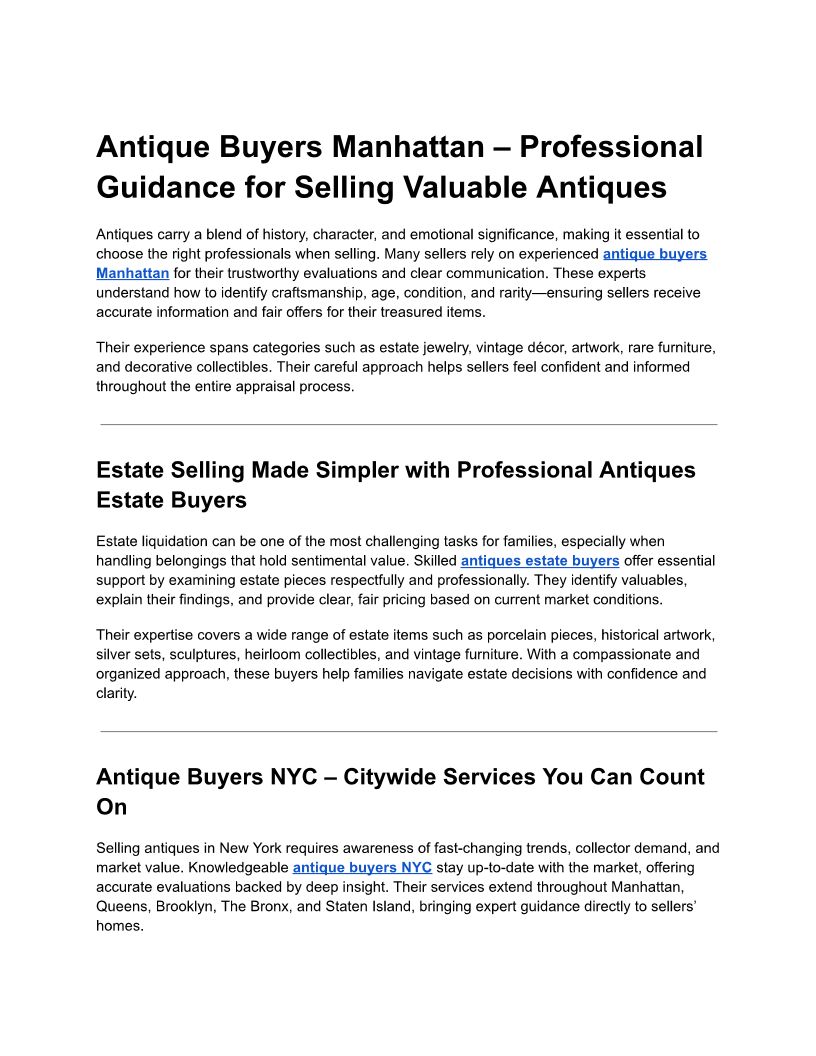 Antique Buyers Manhattan – Professional Guidance for Selling Valuable Antiques

Antiques carry a blend of history, character, and emotional significance, making it essential to choose the right professionals when selling. Many sellers rely on experienced antique buyers Manhattan for their trustworthy evaluations and clear communication. These experts understand how to identify craftsmanship, age, condition, and rarity—ensuring sellers receive accurate information and fair offers for their treasured items.

Their experience spans categories such as estate jewelry, vintage décor, artwork, rare furniture, and decorative collectibles. Their careful approach helps sellers feel confident and informed throughout the entire appraisal process.

Estate Selling Made Simpler with Professional Antiques Estate Buyers

Estate liquidation can be one of the most challenging tasks for families, especially when handling belongings that hold sentimental value. Skilled antiques estate buyers offer essential support by examining estate pieces respectfully and professionally. They identify valuables, explain their findings, and provide clear, fair pricing based on current market conditions.

Their expertise covers a wide range of estate items such as porcelain pieces, historical artwork, silver sets, sculptures, heirloom collectibles, and vintage furniture. With a compassionate and organized approach, these buyers help families navigate estate decisions with confidence and clarity.

Antique Buyers NYC – Citywide Services You Can Count On

Selling antiques in New York requires awareness of fast-changing trends, collector demand, and market value. Knowledgeable antique buyers NYC stay up-to-date with the market, offering accurate evaluations backed by deep insight. Their services extend throughout Manhattan, Queens, Brooklyn, The Bronx, and Staten Island, bringing expert guidance directly to sellers' homes.